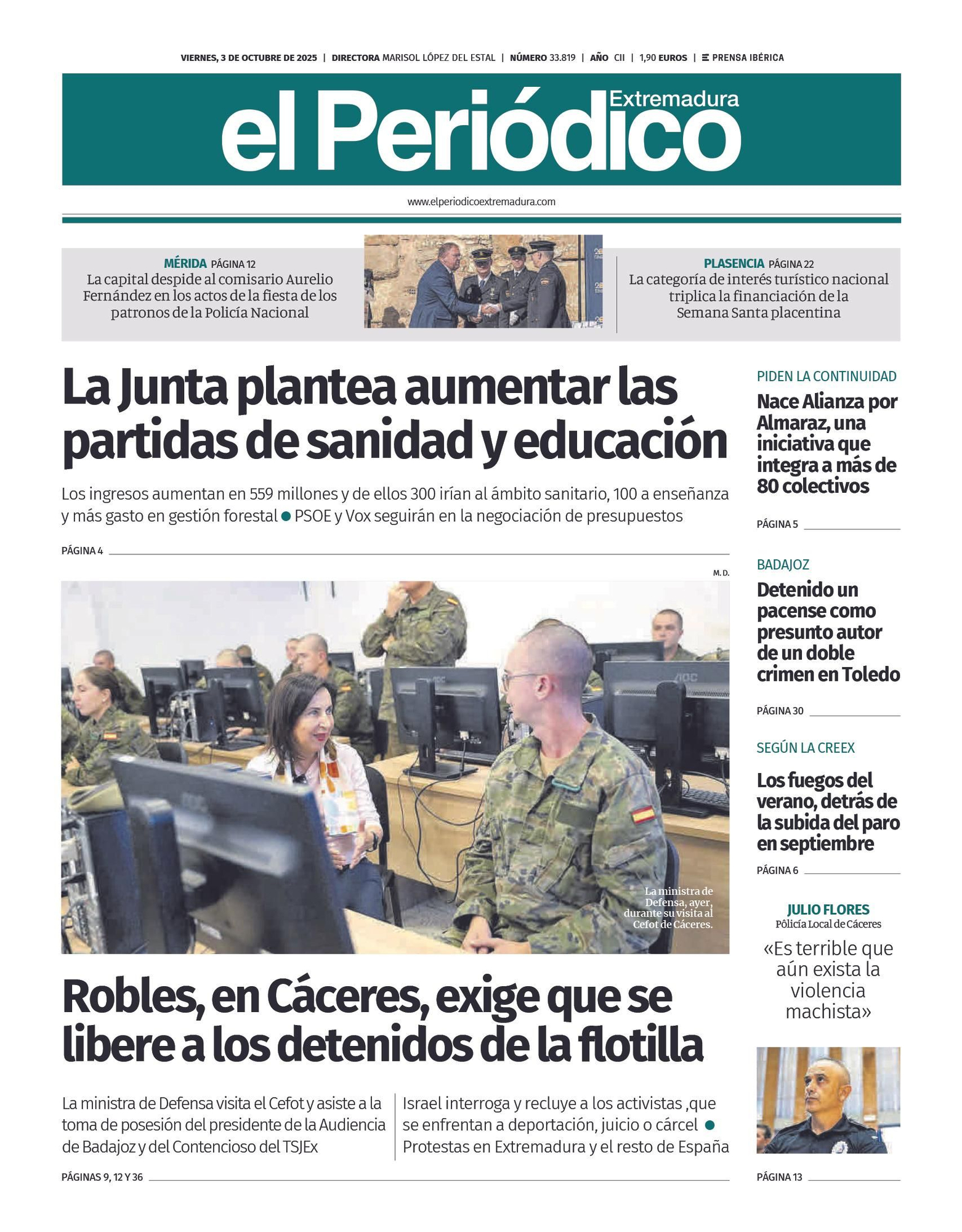 VIERNES, 3 DE OCTUBRE DE 2025 | DIRECTORA MARISOL LÓPEZ DEL ESTAL | NÚMERO 33.819 | AÑO CII | 1,90 EUROS | PRENSA IBÉRICA

el Periódico Extremadura

www.elperiodicoextremadura.com

MÉRIDA PÁGINA 12
La capital despide al comisario Aurelio Fernández en los actos de la fiesta de los patronos de la Policía Nacional

PLASENCIA PÁGINA 22
La categoría de interés turístico nacional triplica la financiación de la Semana Santa placentina

La Junta plantea aumentar las partidas de sanidad y educación

Los ingresos aumentan en 559 millones y de ellos 300 irían al ámbito sanitario, 100 a enseñanza y más gasto en gestión forestal ● PSOE y Vox seguirán en la negociación de presupuestos

PÁGINA 4

M. D.

La ministra de Defensa, ayer, durante su visita al Cefot de Cáceres.

Robles, en Cáceres, exige que se libere a los detenidos de la flotilla

La ministra de Defensa visita el Cefot y asiste a la toma de posesión del presidente de la Audiencia de Badajoz y del Contencioso del TSJEx

Israel interroga y recluye a los activistas ,que se enfrentan a deportación, juicio o cárcel ● Protestas en Extremadura y el resto de España

PÁGINAS 9, 12 Y 36

PIDEN LA CONTINUIDAD
Nace Alianza por Almaraz, una iniciativa que integra a más de 80 colectivos

PÁGINA 5

BADAJOZ
Detenido un pacense como presunto autor de un doble crimen en Toledo

PÁGINA 30

SEGÚN LA CREEX
Los fuegos del verano, detrás de la subida del paro en septiembre

PÁGINA 6

JULIO FLORES
Pólicía Local de Cáceres
«Es terrible que aún exista la violencia machista»

PÁGINA 13